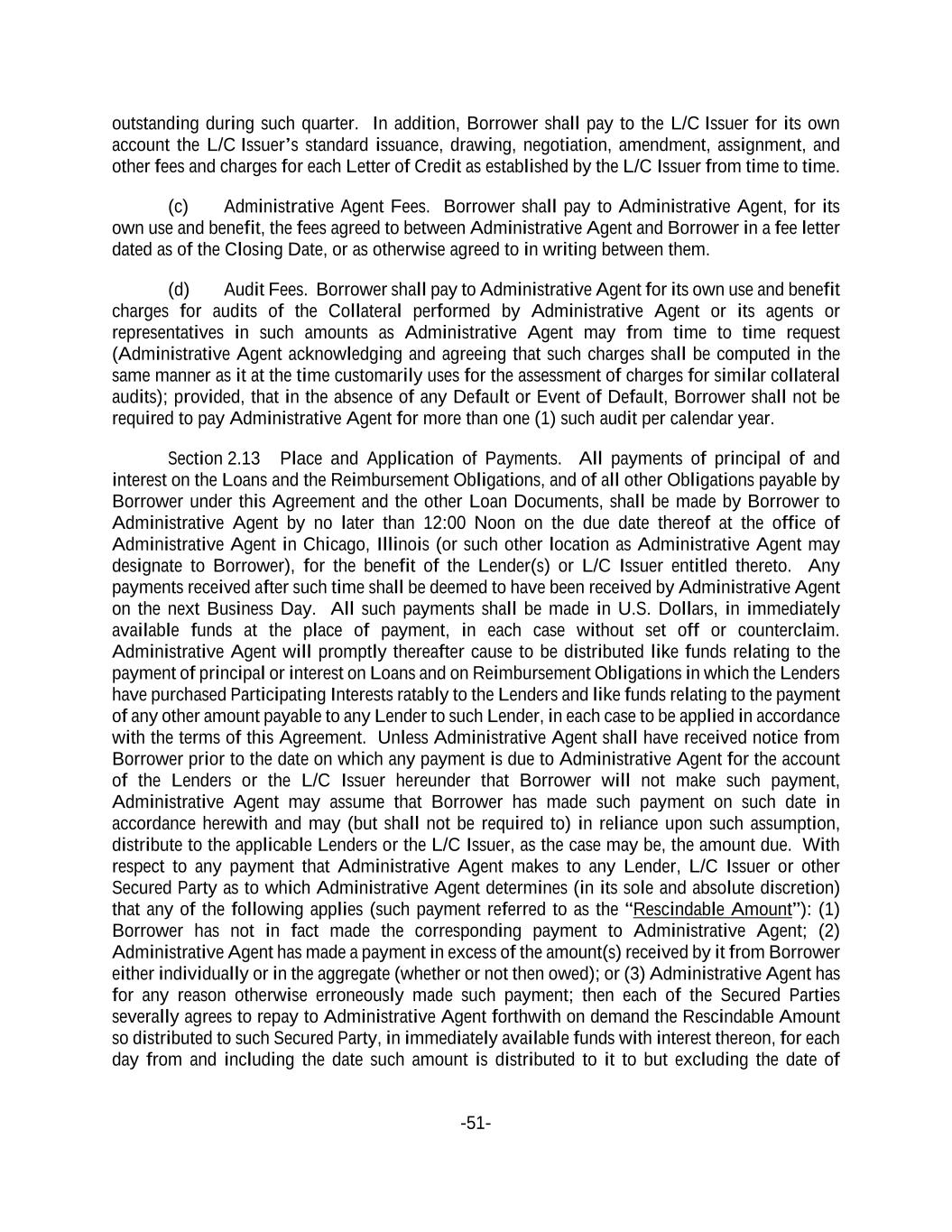 outstanding during such quarter. In addition, Borrower shall pay to the L/C Issuer for its own account the L/C Issuer's standard issuance, drawing, negotiation, amendment, assignment, and other fees and charges for each Letter of Credit as established by the L/C Issuer from time to time.

(c) Administrative Agent Fees. Borrower shall pay to Administrative Agent, for its own use and benefit, the fees agreed to between Administrative Agent and Borrower in a fee letter dated as of the Closing Date, or as otherwise agreed to in writing between them.

(d) Audit Fees. Borrower shall pay to Administrative Agent for its own use and benefit charges for audits of the Collateral performed by Administrative Agent or its agents or representatives in such amounts as Administrative Agent may from time to time request (Administrative Agent acknowledging and agreeing that such charges shall be computed in the same manner as it at the time customarily uses for the assessment of charges for similar collateral audits); provided, that in the absence of any Default or Event of Default, Borrower shall not be required to pay Administrative Agent for more than one (1) such audit per calendar year.

Section 2.13 Place and Application of Payments. All payments of principal of and interest on the Loans and the Reimbursement Obligations, and of all other Obligations payable by Borrower under this Agreement and the other Loan Documents, shall be made by Borrower to Administrative Agent by no later than 12:00 Noon on the due date thereof at the office of Administrative Agent in Chicago, Illinois (or such other location as Administrative Agent may designate to Borrower), for the benefit of the Lender(s) or L/C Issuer entitled thereto. Any payments received after such time shall be deemed to have been received by Administrative Agent on the next Business Day. All such payments shall be made in U.S. Dollars, in immediately available funds at the place of payment, in each case without set off or counterclaim. Administrative Agent will promptly thereafter cause to be distributed like funds relating to the payment of principal or interest on Loans and on Reimbursement Obligations in which the Lenders have purchased Participating Interests ratably to the Lenders and like funds relating to the payment of any other amount payable to any Lender to such Lender, in each case to be applied in accordance with the terms of this Agreement. Unless Administrative Agent shall have received notice from Borrower prior to the date on which any payment is due to Administrative Agent for the account of the Lenders or the L/C Issuer hereunder that Borrower will not make such payment, Administrative Agent may assume that Borrower has made such payment on such date in accordance herewith and may (but shall not be required to) in reliance upon such assumption, distribute to the applicable Lenders or the L/C Issuer, as the case may be, the amount due. With respect to any payment that Administrative Agent makes to any Lender, L/C Issuer or other Secured Party as to which Administrative Agent determines (in its sole and absolute discretion) that any of the following applies (such payment referred to as the "Rescindable Amount"): (1) Borrower has not in fact made the corresponding payment to Administrative Agent; (2) Administrative Agent has made a payment in excess of the amount(s) received by it from Borrower either individually or in the aggregate (whether or not then owed); or (3) Administrative Agent has for any reason otherwise erroneously made such payment; then each of the Secured Parties severally agrees to repay to Administrative Agent forthwith on demand the Rescindable Amount so distributed to such Secured Party, in immediately available funds with interest thereon, for each day from and including the date such amount is distributed to it to but excluding the date of

-51-